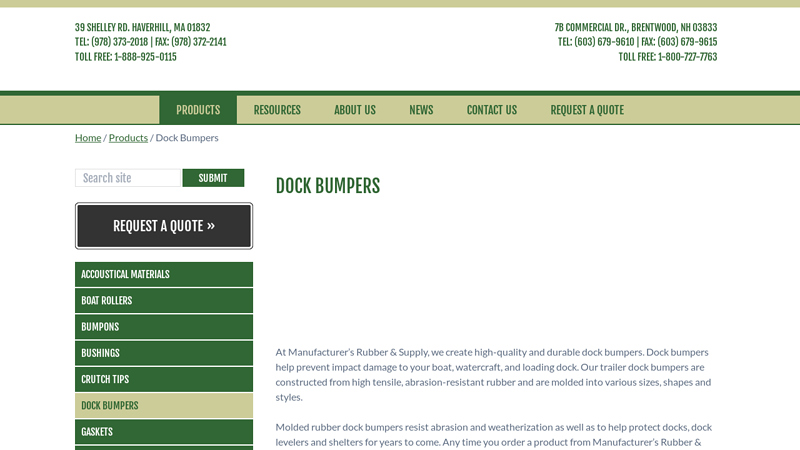 39 SHELLEY RD. HAVERHILL, MA 01832
TEL: (978) 373-2018 | FAX: (978) 372-2141
TOLL FREE: 1-888-925-0115

7B COMMERCIAL DR., BRENTWOOD, NH 03833
TEL: (603) 679-9610 | FAX: (603) 679-9615
TOLL FREE: 1-800-727-7763

PRODUCTS RESOURCES ABOUT US NEWS CONTACT US REQUEST A QUOTE

Home / Products / Dock Bumpers

Search site SUBMIT

REQUEST A QUOTE »

ACCOUSTICAL MATERIALS
BOAT ROLLERS
BUMPONS
BUSHINGS
CRUTCH TIPS
DOCK BUMPERS
GASKETS

DOCK BUMPERS

At Manufacturer's Rubber & Supply, we create high-quality and durable dock bumpers. Dock bumpers help prevent impact damage to your boat, watercraft, and loading dock. Our trailer dock bumpers are constructed from high tensile, abrasion-resistant rubber and are molded into various sizes, shapes and styles.

Molded rubber dock bumpers resist abrasion and weatherization as well as to help protect docks, dock levelers and shelters for years to come. Any time you order a product from Manufacturer's Rubber &